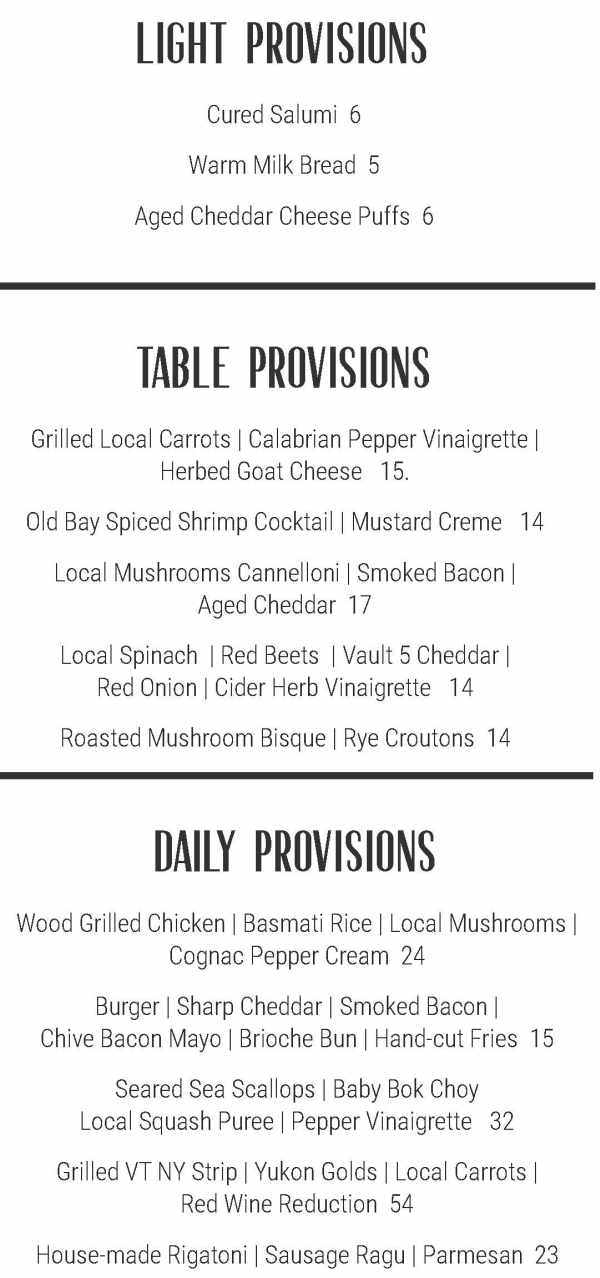 LIGHT PROVISIONS

Cured Salumi 6

Warm Milk Bread 5

Aged Cheddar Cheese Puffs 6

TABLE PROVISIONS

Grilled Local Carrots | Calabrian Pepper Vinaigrette | Herbed Goat Cheese 15.

Old Bay Spiced Shrimp Cocktail | Mustard Creme 14

Local Mushrooms Cannelloni | Smoked Bacon | Aged Cheddar 17

Local Spinach | Red Beets | Vault 5 Cheddar | Red Onion | Cider Herb Vinaigrette 14

Roasted Mushroom Bisque | Rye Croutons 14

DAILY PROVISIONS

Wood Grilled Chicken | Basmati Rice | Local Mushrooms | Cognac Pepper Cream 24

Burger | Sharp Cheddar | Smoked Bacon | Chive Bacon Mayo | Brioche Bun | Hand-cut Fries 15

Seared Sea Scallops | Baby Bok Choy Local Squash Puree | Pepper Vinaigrette 32

Grilled VT NY Strip | Yukon Golds | Local Carrots | Red Wine Reduction 54

House-made Rigatoni | Sausage Ragu | Parmesan 23